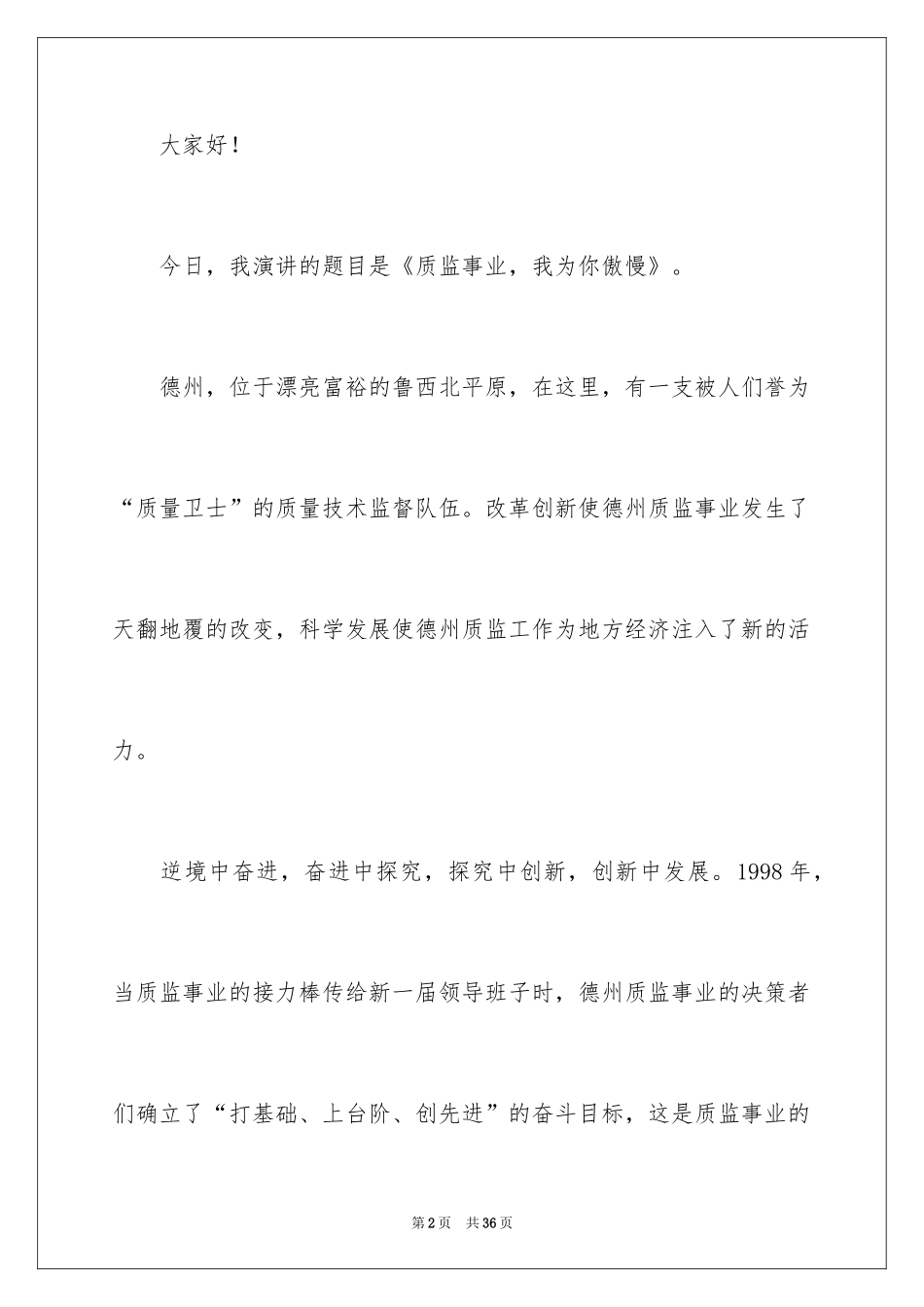 大家好！

今日，我演讲的题目是《质监事业，我为你傲慢》。

德州，位于漂亮富裕的鲁西北平原，在这里，有一支被人们誉为“质量卫士”的质量技术监督队伍。改革创新使德州质监事业发生了天翻地覆的改变，科学发展使德州质监工作为地方经济注入了新的活力。

逆境中奋进，奋进中探究，探究中创新，创新中发展。1998年，当质监事业的接力棒传给新一届领导班子时，德州质监事业的决策者们确立了“打基础、上台阶、创先进”的奋斗目标，这是质监事业的

第2页　共36页